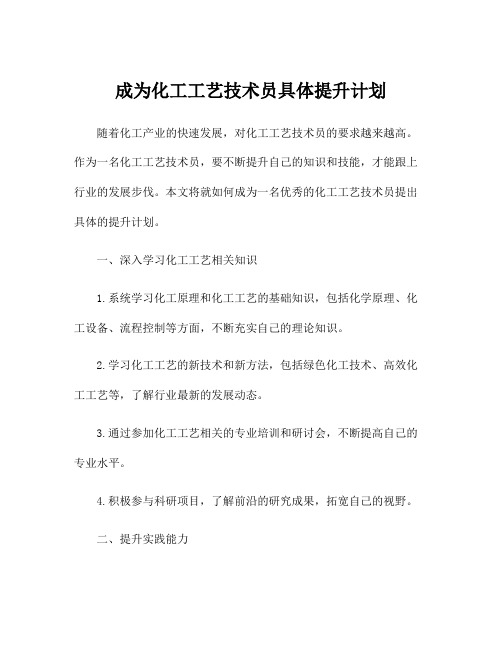 成为化工工艺技术员具体提升计划

随着化工产业的快速发展，对化工工艺技术员的要求越来越高。作为一名化工工艺技术员，要不断提升自己的知识和技能，才能跟上行业的发展步伐。本文将就如何成为一名优秀的化工工艺技术员提出具体的提升计划。

一、深入学习化工工艺相关知识

1. 系统学习化工原理和化工工艺的基础知识，包括化学原理、化工设备、流程控制等方面，不断充实自己的理论知识。

2. 学习化工工艺的新技术和新方法，包括绿色化工技术、高效化工工艺等，了解行业最新的发展动态。

3. 通过参加化工工艺相关的专业培训和研讨会，不断提高自己的专业水平。

4. 积极参与科研项目，了解前沿的研究成果，拓宽自己的视野。

二、提升实践能力